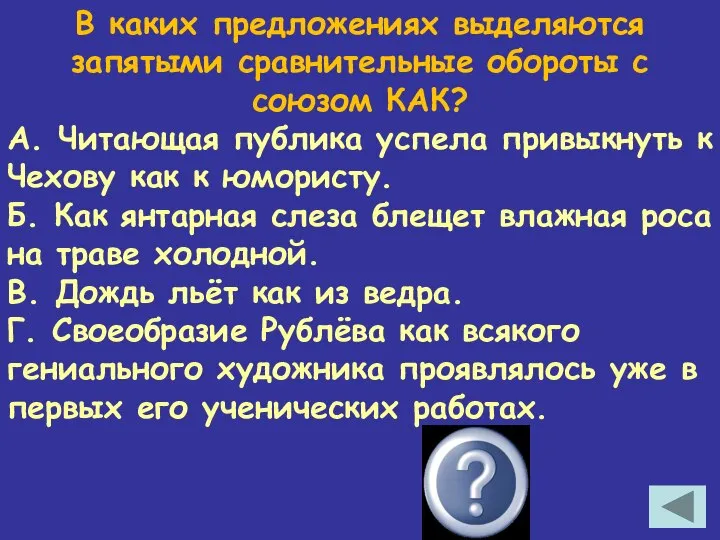 В каких предложениях выделяются запятыми сравнительные обороты с союзом КАК?

А. Читающая публика успела привыкнуть к Чехову как к юмористу.
Б. Как янтарная слеза блещет влажная роса на траве холодной.
В. Дождь льёт как из ведра.
Г. Своеобразие Рублёва как всякого гениального художника проявлялось уже в первых его ученических работах.

?